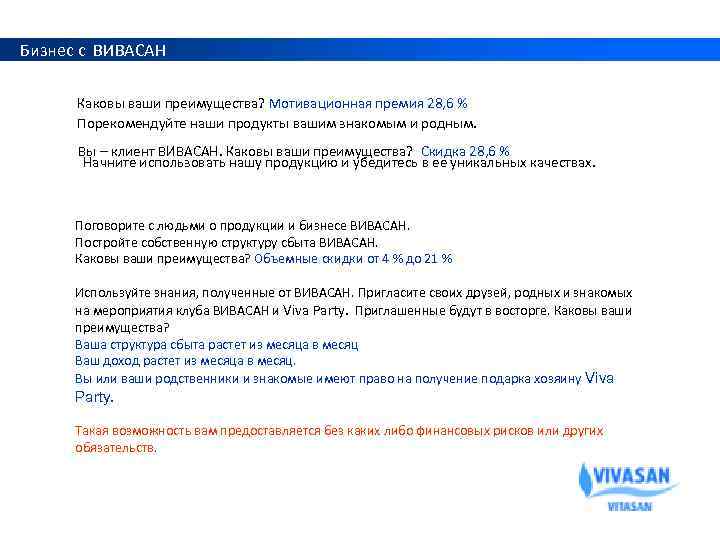 Бизнес с ВИВАСАН

Каковы ваши преимущества? Мотивационная премия 28,6 %
Порекомендуйте наши продукты вашим знакомым и родным.

Вы – клиент ВИВАСАН. Каковы ваши преимущества? Скидка 28,6 %
Начните использовать нашу продукцию и убедитесь в ее уникальных качествах.

Поговорите с людьми о продукции и бизнесе ВИВАСАН.
Постройте собственную структуру сбыта ВИВАСАН.
Каковы ваши преимущества? Объемные скидки от 4 % до 21 %

Используйте знания, полученные от ВИВАСАН. Пригласите своих друзей, родных и знакомых на мероприятия клуба ВИВАСАН и Viva Party. Приглашенные будут в восторге. Каковы ваши преимущества?
Ваша структура сбыта растет из месяца в месяц
Ваш доход растет из месяца в месяц.
Вы или ваши родственники и знакомые имеют право на получение подарка хозяину Viva Party.

Такая возможность вам предоставляется без каких либо финансовых рисков или других обязательств.

VIVASAN
VITASAN